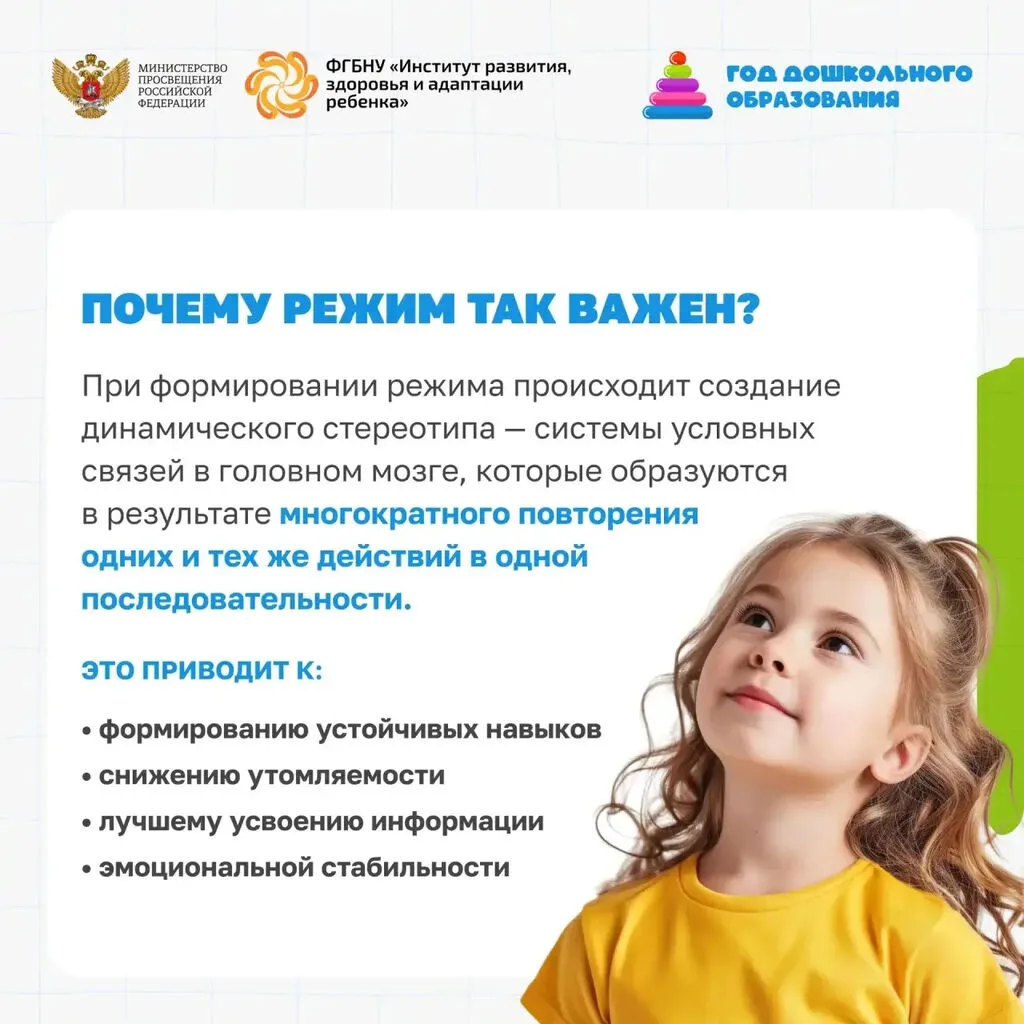 МИНИСТЕРСТВО ПРОСВЕЩЕНИЯ РОССИЙСКОЙ ФЕДЕРАЦИИ

ФГБНУ «Институт развития, здоровья и адаптации ребенка»

ГОД ДОШКОЛЬНОГО ОБРАЗОВАНИЯ

ПОЧЕМУ РЕЖИМ ТАК ВАЖЕН?

При формировании режима происходит создание динамического стереотипа — системы условных связей в головном мозге, которые образуются в результате многократного повторения одних и тех же действий в одной последовательности.

ЭТО ПРИВОДИТ К:

• формированию устойчивых навыков
• снижению утомляемости
• лучшему усвоению информации
• эмоциональной стабильности